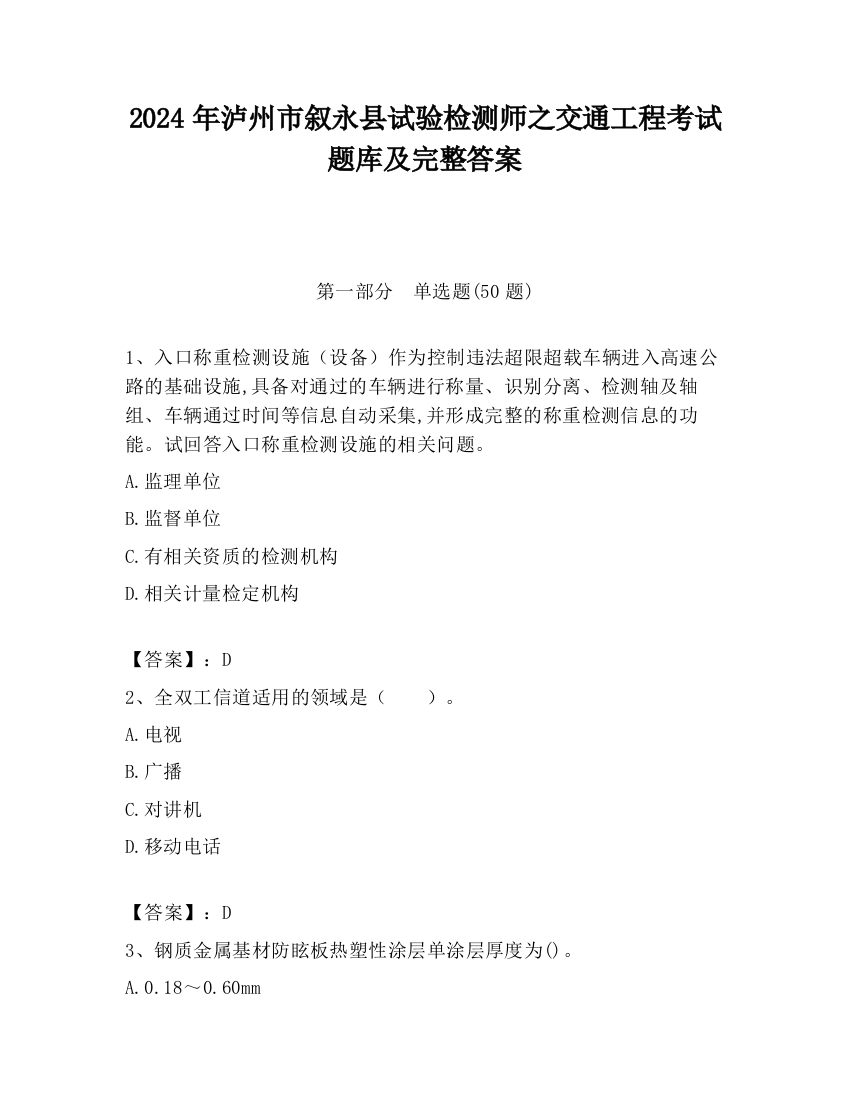 2024 年泸州市叙永县试验检测师之交通工程考试题库及完整答案

第一部分　单选题(50 题)

1、入口称重检测设施（设备）作为控制违法超限超载车辆进入高速公路的基础设施,具备对通过的车辆进行称量、识别分离、检测轴及轴组、车辆通过时间等信息自动采集,并形成完整的称重检测信息的功能。试回答入口称重检测设施的相关问题。

A.监理单位

B.监督单位

C.有相关资质的检测机构

D.相关计量检定机构

【答案】：D

2、全双工信道适用的领域是（　　）。

A.电视

B.广播

C.对讲机

D.移动电话

【答案】：D

3、钢质金属基材防眩板热塑性涂层单涂层厚度为()。

A.0.18～0.60mm